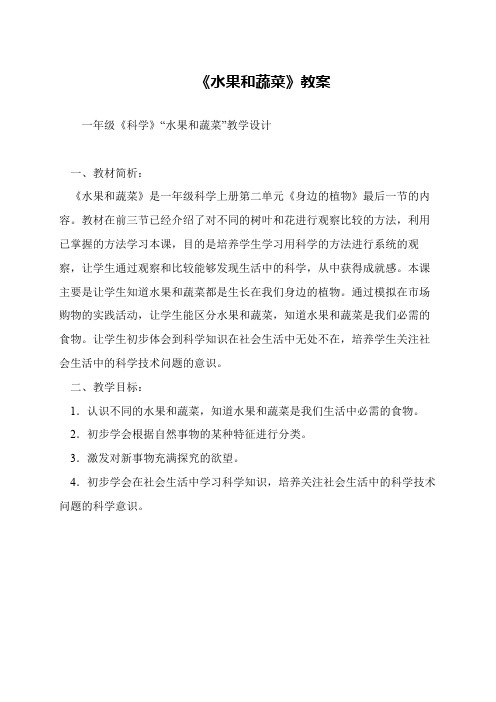 《水果和蔬菜》教案

一年级《科学》“水果和蔬菜”教学设计

一、教材简析：

《水果和蔬菜》是一年级科学上册第二单元《身边的植物》最后一节的内容。教材在前三节已经介绍了对不同的树叶和花进行观察比较的方法，利用已掌握的方法学习本课，目的是培养学生学习用科学的方法进行系统的观察，让学生通过观察和比较能够发现生活中的科学，从中获得成就感。本课主要是让学生知道水果和蔬菜都是生长在我们身边的植物。通过模拟在市场购物的实践活动，让学生能区分水果和蔬菜，知道水果和蔬菜是我们必需的食物。让学生初步体会到科学知识在社会生活中无处不在，培养学生关注社会生活中的科学技术问题的意识。

二、教学目标：

1．认识不同的水果和蔬菜，知道水果和蔬菜是我们生活中必需的食物。

2．初步学会根据自然事物的某种特征进行分类。

3．激发对新事物充满探究的欲望。

4．初步学会在社会生活中学习科学知识，培养关注社会生活中的科学技术问题的科学意识。